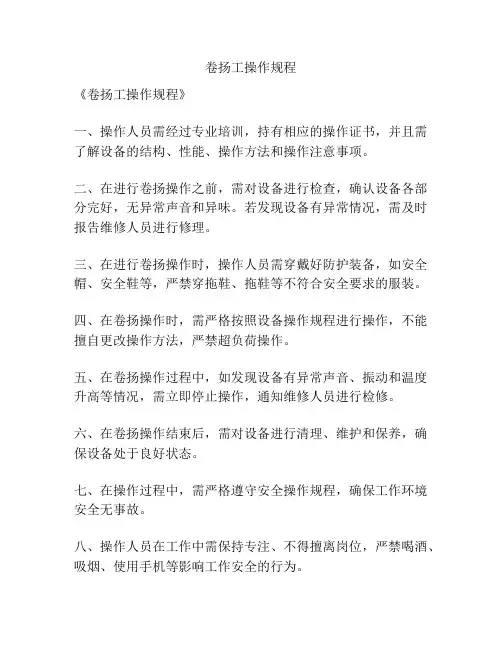 卷扬工操作规程

《卷扬工操作规程》

一、操作人员需经过专业培训，持有相应的操作证书，并且需了解设备的结构、性能、操作方法和操作注意事项。

二、在进行卷扬操作之前，需对设备进行检查，确认设备各部分完好，无异常声音和异味。若发现设备有异常情况，需及时报告维修人员进行修理。

三、在进行卷扬操作时，操作人员需穿戴好防护装备，如安全帽、安全鞋等，严禁穿拖鞋、拖鞋等不符合安全要求的服装。

四、在卷扬操作时，需严格按照设备操作规程进行操作，不能擅自更改操作方法，严禁超负荷操作。

五、在卷扬操作过程中，如发现设备有异常声音、振动和温度升高等情况，需立即停止操作，通知维修人员进行检修。

六、在卷扬操作结束后，需对设备进行清理、维护和保养，确保设备处于良好状态。

七、在操作过程中，需严格遵守安全操作规程，确保工作环境安全无事故。

八、操作人员在工作中需保持专注、不得擅离岗位，严禁喝酒、吸烟、使用手机等影响工作安全的行为。